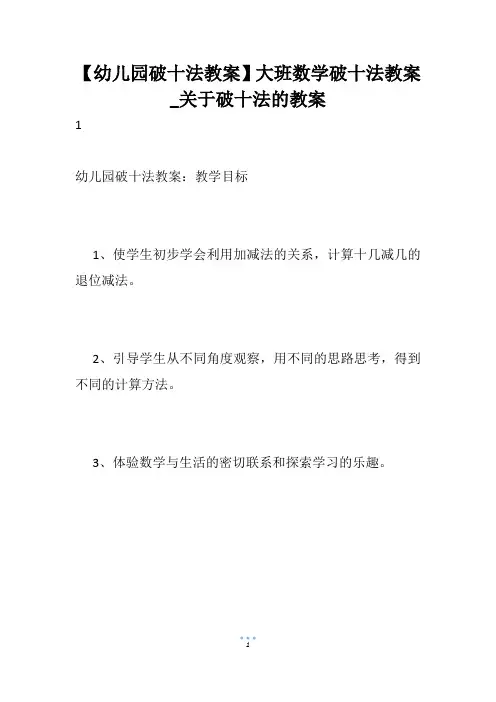 【幼儿园破十法教案】大班数学破十法教案_关于破十法的教案

1

幼儿园破十法教案：教学目标

1、使学生初步学会利用加减法的关系，计算十几减几的退位减法。

2、引导学生从不同角度观察，用不同的思路思考，得到不同的计算方法。

3、体验数学与生活的密切联系和探索学习的乐趣。

1